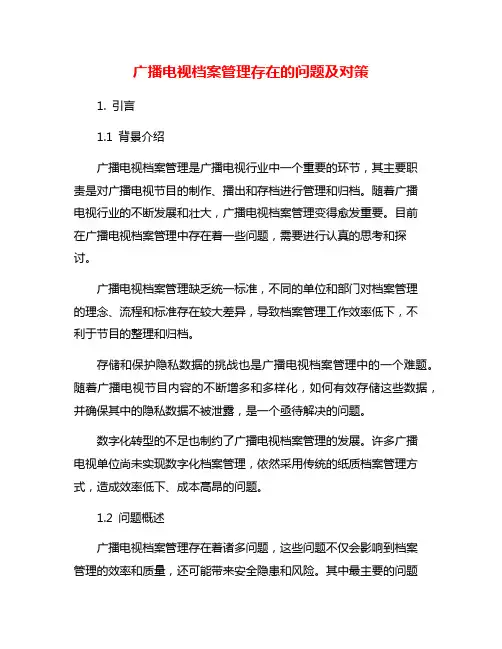 广播电视档案管理存在的问题及对策

1. 引言

1.1 背景介绍

广播电视档案管理是广播电视行业中一个重要的环节，其主要职责是对广播电视节目的制作、播出和存档进行管理和归档。随着广播电视行业的不断发展和壮大，广播电视档案管理变得愈发重要。目前在广播电视档案管理中存在着一些问题，需要进行认真的思考和探讨。

广播电视档案管理缺乏统一标准，不同的单位和部门对档案管理的理念、流程和标准存在较大差异，导致档案管理工作效率低下，不利于节目的整理和归档。

存储和保护隐私数据的挑战也是广播电视档案管理中的一个难题。随着广播电视节目内容的不断增多和多样化，如何有效存储这些数据，并确保其中的隐私数据不被泄露，是一个亟待解决的问题。

数字化转型的不足也制约了广播电视档案管理的发展。许多广播电视单位尚未实现数字化档案管理，依然采用传统的纸质档案管理方式，造成效率低下、成本高昂的问题。

1.2 问题概述

广播电视档案管理存在着诸多问题，这些问题不仅会影响到档案管理的效率和质量，还可能带来安全隐患和风险。其中最主要的问题